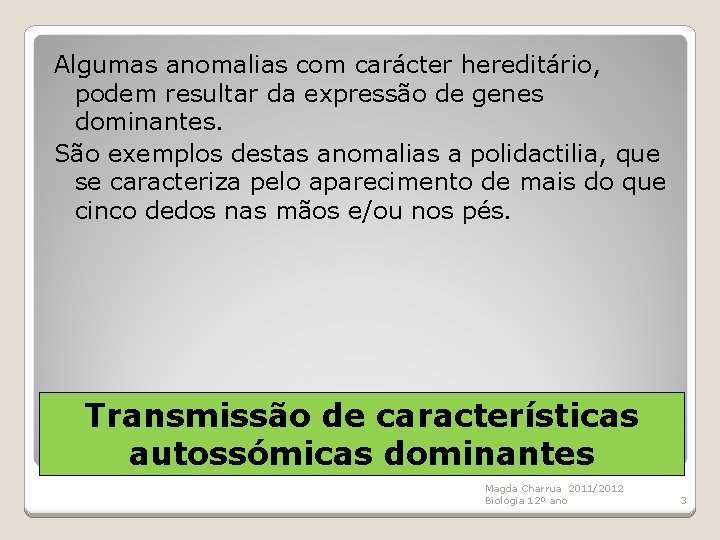 Algumas anomalias com carácter hereditário, podem resultar da expressão de genes dominantes.

São exemplos destas anomalias a polidactilia, que se caracteriza pelo aparecimento de mais do que cinco dedos nas mãos e/ou nos pés.

Transmissão de características autossómicas dominantes

Magda Charrua 2011/2012
Biologia 12º ano

3